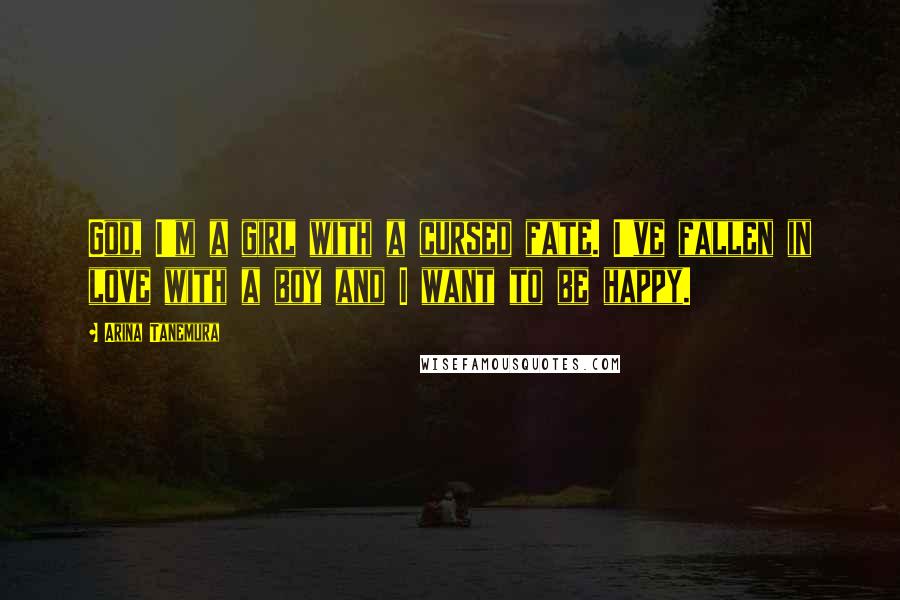 God, I'm a girl with a cursed fate. I've fallen in love with a boy and I want to be happy.

Arina Tanemura

WISEFAMOUSQUOTES.COM